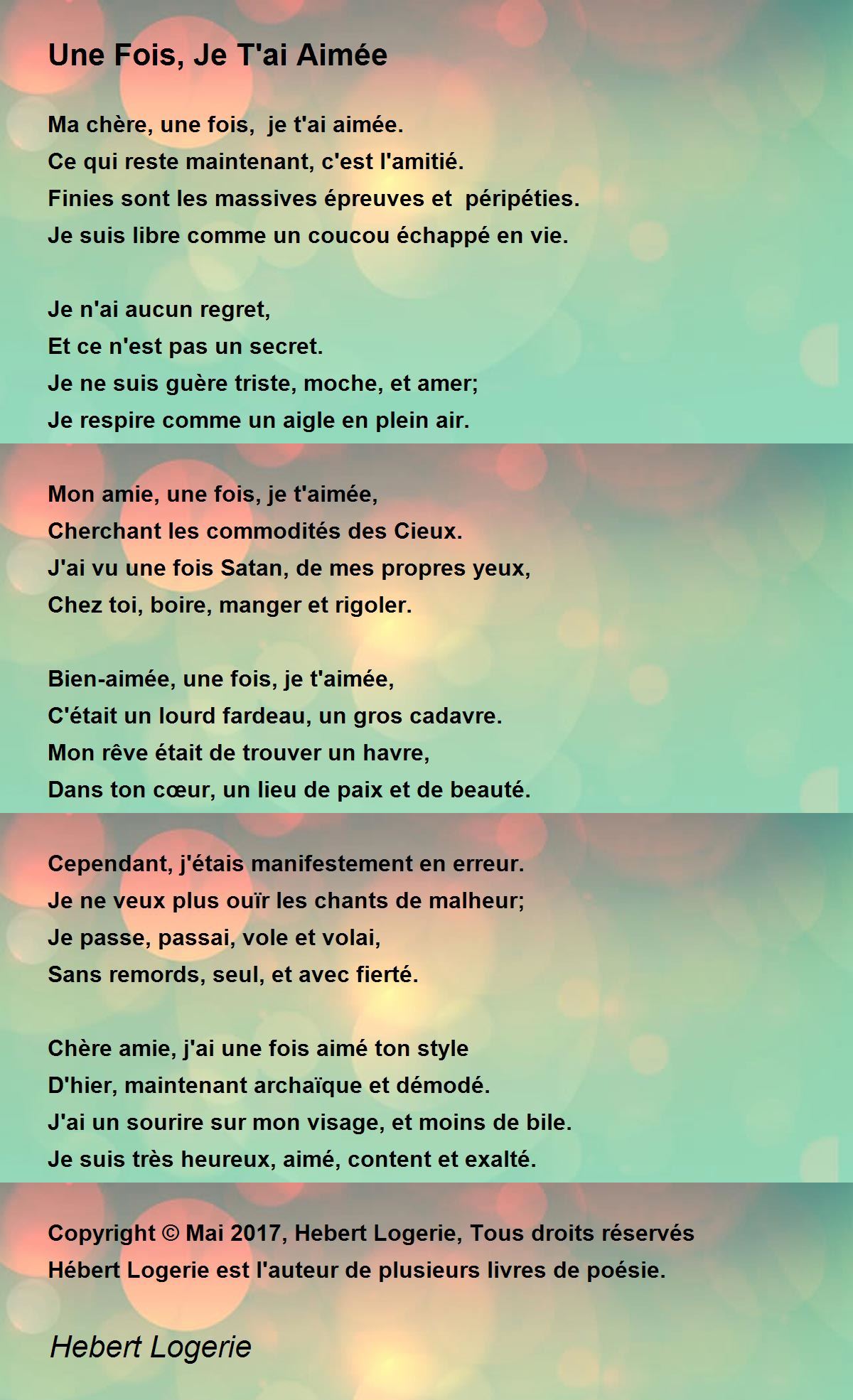 Une Fois, Je T'ai Aimée

Ma chère, une fois,  je t'ai aimée.
Ce qui reste maintenant, c'est l'amitié.
Finies sont les massives épreuves et  péripéties.
Je suis libre comme un coucou échappé en vie.

Je n'ai aucun regret,
Et ce n'est pas un secret.
Je ne suis guère triste, moche, et amer;
Je respire comme un aigle en plein air.

Mon amie, une fois, je t'aimée,
Cherchant les commodités des Cieux.
J'ai vu une fois Satan, de mes propres yeux,
Chez toi, boire, manger et rigoler.

Bien-aimée, une fois, je t'aimée,
C'était un lourd fardeau, un gros cadavre.
Mon rêve était de trouver un havre,
Dans ton cœur, un lieu de paix et de beauté.

Cependant, j'étais manifestement en erreur.
Je ne veux plus ouïr les chants de malheur;
Je passe, passai, vole et volai,
Sans remords, seul, et avec fierté.

Chère amie, j'ai une fois aimé ton style
D'hier, maintenant archaïque et démodé.
J'ai un sourire sur mon visage, et moins de bile.
Je suis très heureux, aimé, content et exalté.

Copyright © Mai 2017, Hebert Logerie, Tous droits réservés
Hébert Logerie est l'auteur de plusieurs livres de poésie.

Hebert Logerie